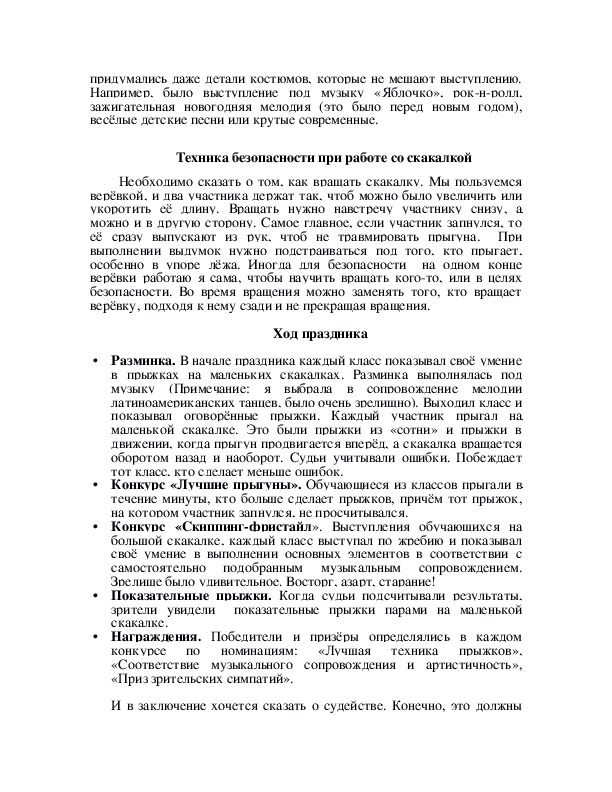 придумались даже детали костюмов, которые не мешают выступлению. Например, было выступление под музыку «Яблочко», рок-н-ролл, зажигательная новогодняя мелодия (это было перед новым годом), весёлые детские песни или крутые современные.

Техника безопасности при работе со скакалкой

Необходимо сказать о том, как вращать скакалку. Мы пользуемся верёвкой, и два участника держат так, чтоб можно было увеличить или укоротить её длину. Вращать нужно навстречу участнику снизу, а можно и в другую сторону. Самое главное, если участник запнулся, то её сразу выпускают из рук, чтоб не травмировать прыгуна. При выполнении выдумок нужно подстраиваться под того, кто прыгает, особенно в упоре лёжа. Иногда для безопасности на одном конце верёвки работаю я сама, чтобы научить вращать кого-то, или в целях безопасности. Во время вращения можно заменять того, кто вращает верёвку, подходя к нему сзади и не прекращая вращения.

Ход праздника

• Разминка. В начале праздника каждый класс показывал своё умение в прыжках на маленьких скакалках. Разминка выполнялась под музыку (Примечание: я выбрала в сопровождение мелодии латиноамериканских танцев, было очень зрелищно). Выходил класс и показывал оговорённые прыжки. Каждый участник прыгал на маленькой скакалке. Это были прыжки из «сотни» и прыжки в движении, когда прыгун продвигается вперёд, а скакалка вращается оборотом назад и наоборот. Судьи учитывали ошибки. Побеждает тот класс, кто сделает меньше ошибок.
• Конкурс «Лучшие прыгуны». Обучающиеся из классов прыгали в течение минуты, кто больше сделает прыжков, причём тот прыжок, на котором участник запнулся, не просчитывался.
• Конкурс «Скиппинг-фристайл». Выступления обучающихся на большой скакалке, каждый класс выступал по жребию и показывал своё умение в выполнении основных элементов в соответствии с самостоятельно подобранным музыкальным сопровождением. Зрелище было удивительное. Восторг, азарт, старание!
• Показательные прыжки. Когда судьи подсчитывали результаты, зрители увидели показательные прыжки парами на маленькой скакалке.
• Награждения. Победители и призёры определялись в каждом конкурсе по номинациям: «Лучшая техника прыжков», «Соответствие музыкального сопровождения и артистичность», «Приз зрительских симпатий».

И в заключение хочется сказать о судействе. Конечно, это должны